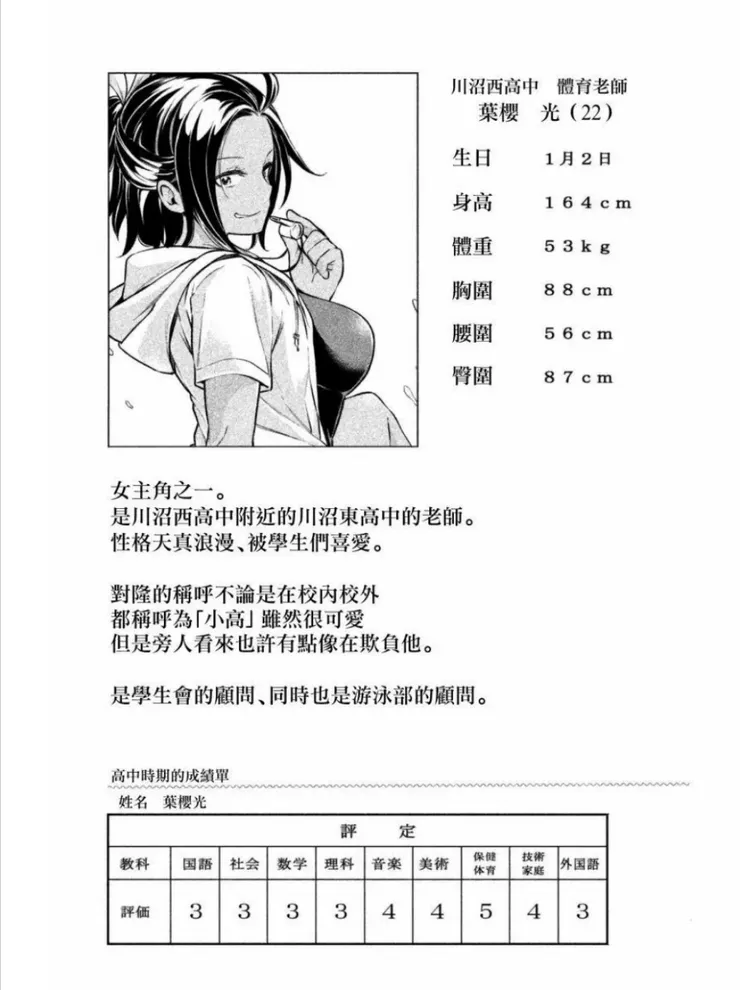 川沼西高中　體育老師
葉櫻　光（22）

生日　1月2日
身高　164cm
體重　53kg
胸圍　88cm
腰圍　56cm
臀圍　87cm

女主角之一。
是川沼西高中附近的川沼東高中的老師。
性格天真浪漫、被學生們喜愛。

對隆的稱呼不論是在校內校外
都稱呼為「小高」雖然很可愛
但是旁人看來也許有點像在欺負他。

是學生會的顧問、同時也是游泳部的顧問。

高中時期的成績單
姓名　葉櫻光

| 評定 | | | | | | | | | |
|---|---|---|---|---|---|---|---|---|---|
| 教科 | 国語 | 社会 | 数学 | 理科 | 音楽 | 美術 | 保健体育 | 技術家庭 | 外国語 |
| 評価 | 3 | 3 | 3 | 3 | 4 | 4 | 5 | 4 | 3 |